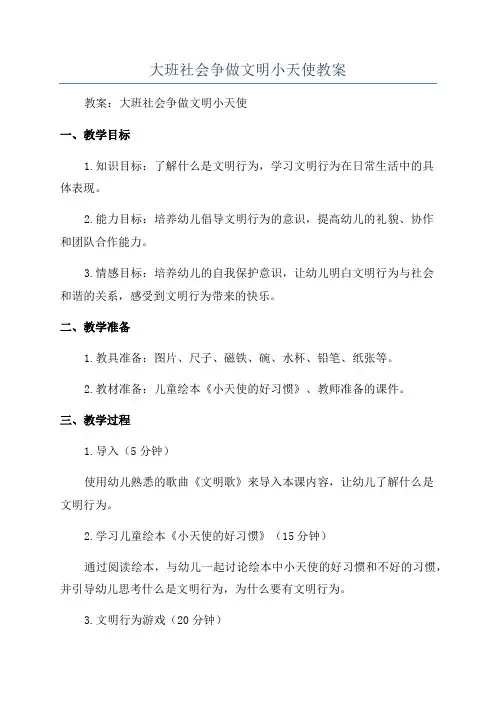 大班社会争做文明小天使教案

教案：大班社会争做文明小天使

一、教学目标

1.知识目标：了解什么是文明行为，学习文明行为在日常生活中的具体表现。

2.能力目标：培养幼儿倡导文明行为的意识，提高幼儿的礼貌、协作和团队合作能力。

3.情感目标：培养幼儿的自我保护意识，让幼儿明白文明行为与社会和谐的关系，感受到文明行为带来的快乐。

二、教学准备

1.教具准备：图片、尺子、磁铁、碗、水杯、铅笔、纸张等。

2.教材准备：儿童绘本《小天使的好习惯》、教师准备的课件。

三、教学过程

1.导入（5分钟）

使用幼儿熟悉的歌曲《文明歌》来导入本课内容，让幼儿了解什么是文明行为。

2.学习儿童绘本《小天使的好习惯》（15分钟）

通过阅读绘本，与幼儿一起讨论绘本中小天使的好习惯和不好的习惯，并引导幼儿思考什么是文明行为，为什么要有文明行为。

3.文明行为游戏（20分钟）